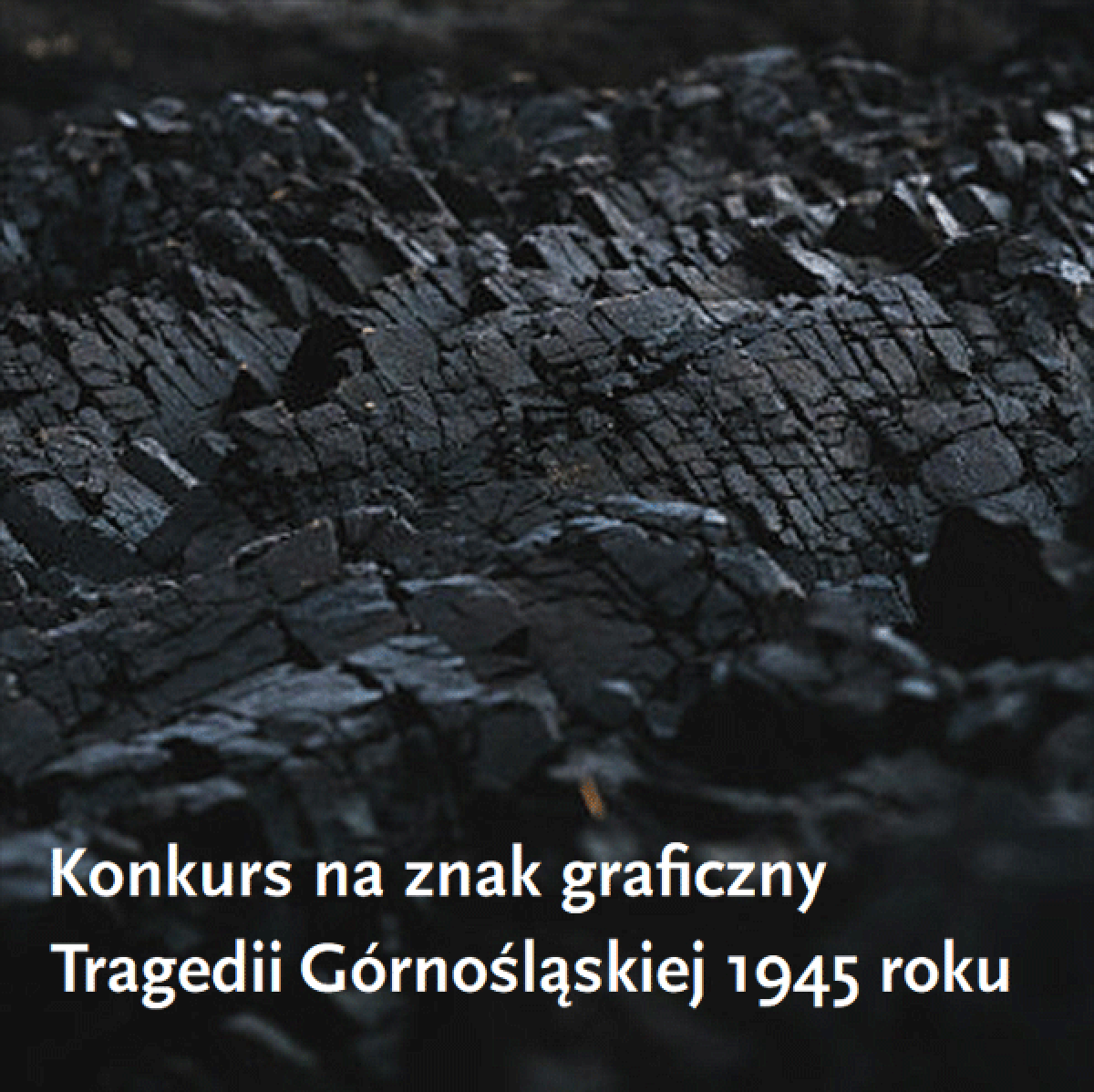 Konkurs na znak graficzny
Tragedii Górnośląskiej 1945 roku